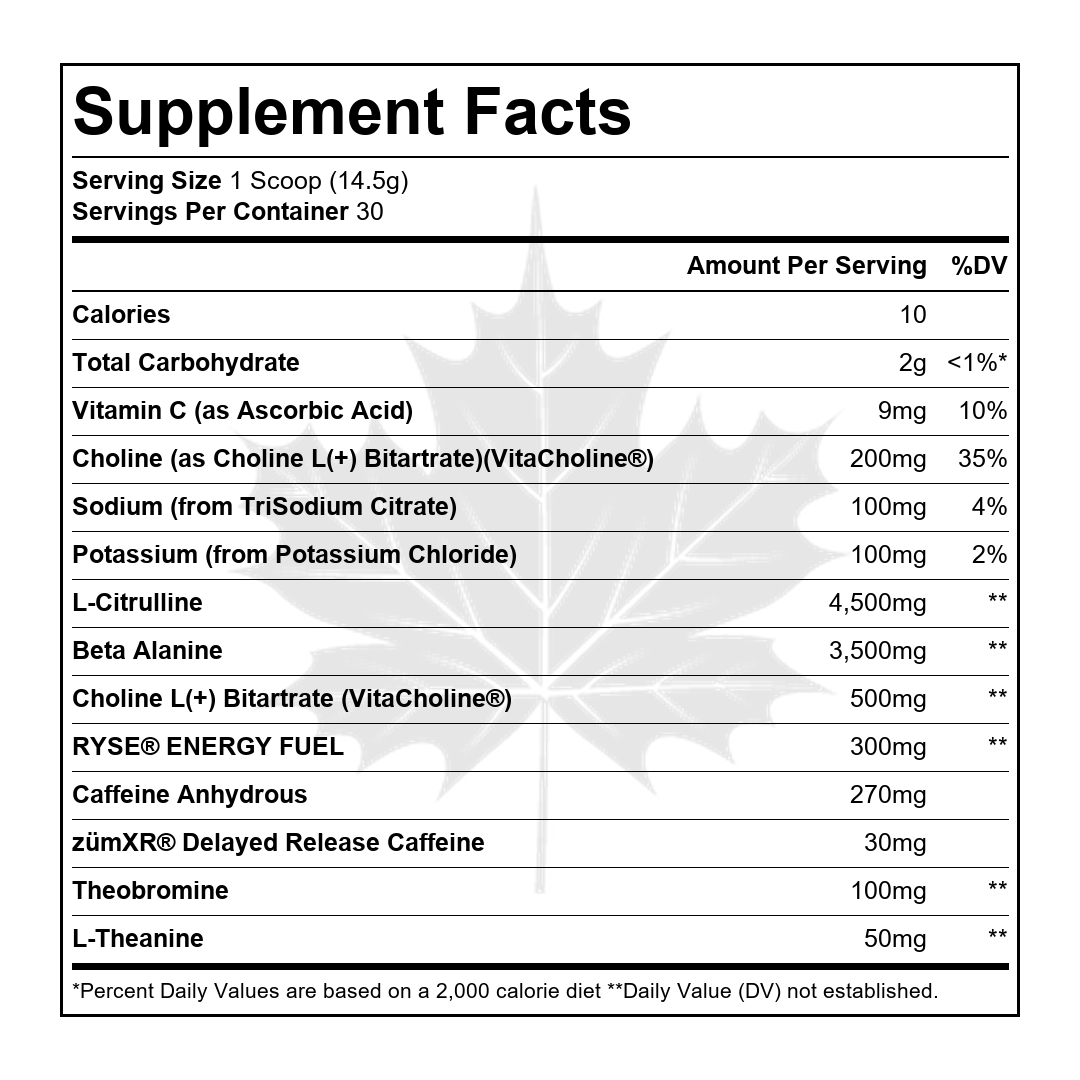 Supplement Facts

Serving Size 1 Scoop (14.5g)
Servings Per Container 30

|  | Amount Per Serving | %DV |
|---|---|---|
| Calories | 10 |  |
| Total Carbohydrate | 2g | <1%* |
| Vitamin C (as Ascorbic Acid) | 9mg | 10% |
| Choline (as Choline L(+) Bitartrate)(VitaCholine®) | 200mg | 35% |
| Sodium (from TriSodium Citrate) | 100mg | 4% |
| Potassium (from Potassium Chloride) | 100mg | 2% |
| L-Citrulline | 4,500mg | ** |
| Beta Alanine | 3,500mg | ** |
| Choline L(+) Bitartrate (VitaCholine®) | 500mg | ** |
| RYSE® ENERGY FUEL | 300mg | ** |
| Caffeine Anhydrous | 270mg |  |
| zümXR® Delayed Release Caffeine | 30mg |  |
| Theobromine | 100mg | ** |
| L-Theanine | 50mg | ** |

*Percent Daily Values are based on a 2,000 calorie diet **Daily Value (DV) not established.